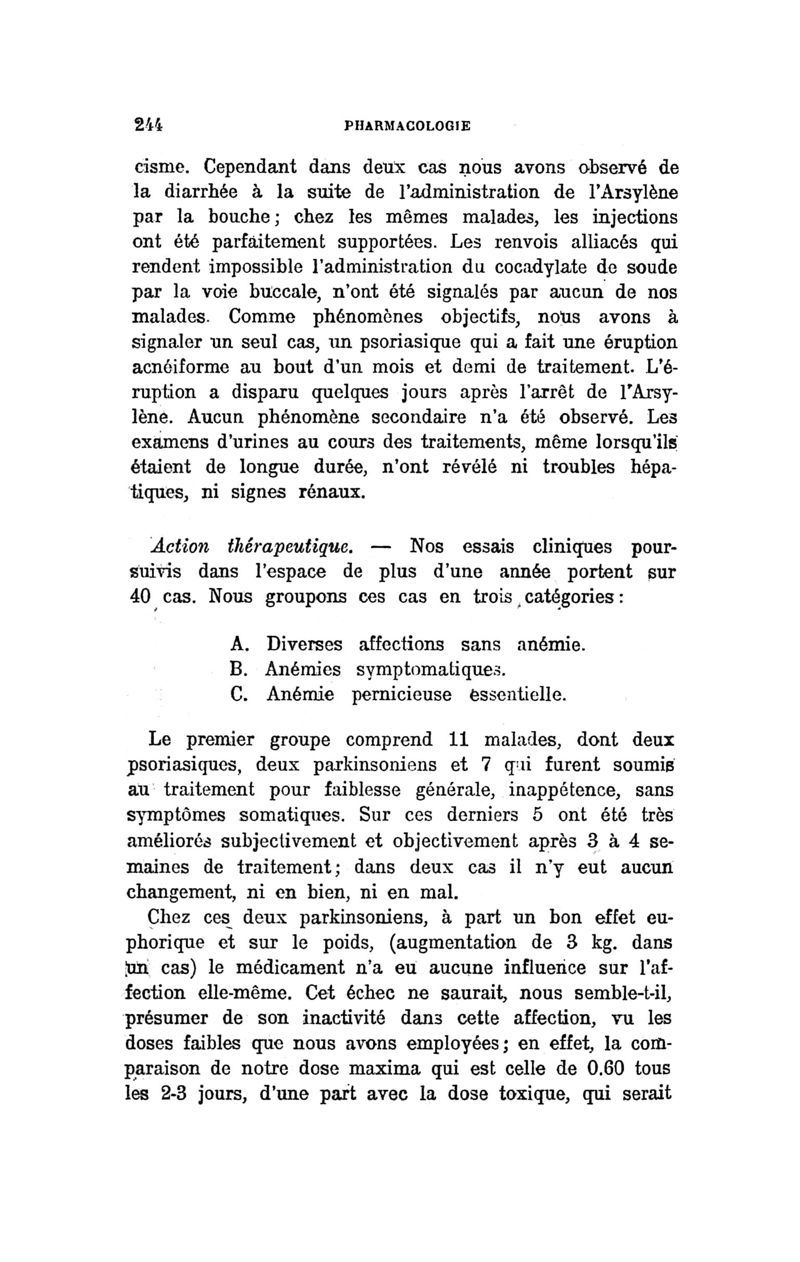 244 PHARMACOLOGIE

cisme. Cependant dans deux cas nous avons observé de la diarrhée à la suite de l'administration de l'Arsylène par la bouche; chez les mêmes malades, les injections ont été parfaitement supportées. Les renvois alliacés qui rendent impossible l'administration du cocadylate de soude par la voie buccale, n'ont été signalés par aucun de nos malades. Comme phénomènes objectifs, nous avons à signaler un seul cas, un psoriasique qui a fait une éruption acnéiforme au bout d'un mois et demi de traitement. L'éruption a disparu quelques jours après l'arrêt de l'Arsylène. Aucun phénomène secondaire n'a été observé. Les examens d'urines au cours des traitements, même lorsqu'ils étaient de longue durée, n'ont révélé ni troubles hépatiques, ni signes rénaux.

Action thérapeutique. — Nos essais cliniques poursuivis dans l'espace de plus d'une année portent sur 40 cas. Nous groupons ces cas en trois catégories:

A. Diverses affections sans anémie.
B. Anémies symptomatiques.
C. Anémie pernicieuse essentielle.

Le premier groupe comprend 11 malades, dont deux psoriasiques, deux parkinsoniens et 7 qui furent soumis au traitement pour faiblesse générale, inappétence, sans symptômes somatiques. Sur ces derniers 5 ont été très améliorés subjectivement et objectivement après 3 à 4 semaines de traitement; dans deux cas il n'y eut aucun changement, ni en bien, ni en mal.

Chez ces deux parkinsoniens, à part un bon effet euphorique et sur le poids, (augmentation de 3 kg. dans un cas) le médicament n'a eu aucune influence sur l'affection elle-même. Cet échec ne saurait, nous semble-t-il, présumer de son inactivité dans cette affection, vu les doses faibles que nous avons employées; en effet, la comparaison de notre dose maxima qui est celle de 0.60 tous les 2-3 jours, d'une part avec la dose toxique, qui serait